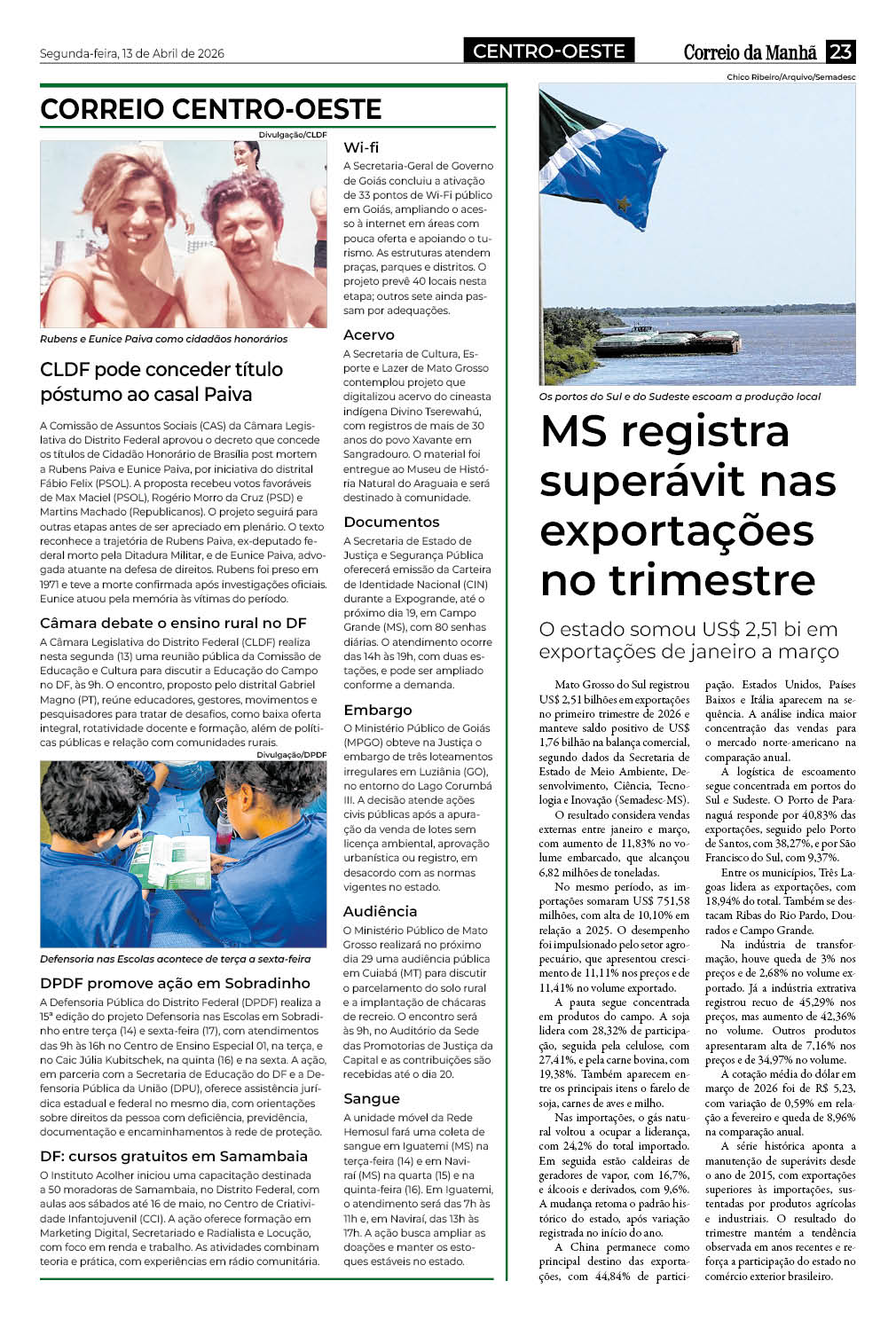 Segunda-feira, 13 de Abril de 2026

CENTRO-OESTE

Correio da Manhã 23

CORREIO CENTRO-OESTE

Divulgação/CLDF

Rubens e Eunice Paiva como cidadãos honorários

CLDF pode conceder título póstumo ao casal Paiva

A Comissão de Assuntos Sociais (CAS) da Câmara Legislativa do Distrito Federal aprovou o decreto que concede os títulos de Cidadão Honorário de Brasília post mortem a Rubens Paiva e Eunice Paiva, por iniciativa do distrital Fábio Felix (PSOL). A proposta recebeu votos favoráveis de Max Maciel (PSOL), Rogério Morro da Cruz (PSD) e Martins Machado (Republicanos). O projeto seguirá para outras etapas antes de ser apreciado em plenário. O texto reconhece a trajetória de Rubens Paiva, ex-deputado federal morto pela Ditadura Militar, e de Eunice Paiva, advogada atuante na defesa de direitos. Rubens foi preso em 1971 e teve a morte confirmada após investigações oficiais. Eunice atuou pela memória às vítimas do período.

Câmara debate o ensino rural no DF

A Câmara Legislativa do Distrito Federal (CLDF) realiza nesta segunda (13) uma reunião pública da Comissão de Educação e Cultura para discutir a Educação do Campo no DF, às 9h. O encontro, proposto pelo distrital Gabriel Magno (PT), reúne educadores, gestores, movimentos e pesquisadores para tratar de desafios, como baixa oferta integral, rotatividade docente e formação, além de políticas públicas e relação com comunidades rurais.

Divulgação/DPDF

Defensoria nas Escolas acontece de terça a sexta-feira

DPDF promove ação em Sobradinho

A Defensoria Pública do Distrito Federal (DPDF) realiza a 15ª edição do projeto Defensoria nas Escolas em Sobradinho entre terça (14) e sexta-feira (17), com atendimentos das 9h às 16h no Centro de Ensino Especial 01, na terça, e no Caic Júlia Kubitschek, na quinta (16) e na sexta. A ação, em parceria com a Secretaria de Educação do DF e a Defensoria Pública da União (DPU), oferece assistência jurídica estadual e federal no mesmo dia, com orientações sobre direitos da pessoa com deficiência, previdência, documentação e encaminhamentos à rede de proteção.

DF: cursos gratuitos em Samambaia

O Instituto Acolher iniciou uma capacitação destinada a 50 moradoras de Samambaia, no Distrito Federal, com aulas aos sábados até 16 de maio, no Centro de Criatividade Infantojuvenil (CCI). A ação oferece formação em Marketing Digital, Secretariado e Radialista e Locução, com foco em renda e trabalho. As atividades combinam teoria e prática, com experiências em rádio comunitária.

Wi-fi

A Secretaria-Geral de Governo de Goiás concluiu a ativação de 33 pontos de Wi-Fi público em Goiás, ampliando o acesso à internet em áreas com pouca oferta e apoiando o turismo. As estruturas atendem praças, parques e distritos. O projeto prevê 40 locais nesta etapa; outros sete ainda passam por adequações.

Acervo

A Secretaria de Cultura, Esporte e Lazer de Mato Grosso contemplou projeto que digitalizou acervo do cineasta indígena Divino Tserewahú, com registros de mais de 30 anos do povo Xavante em Sangradouro. O material foi entregue ao Museu de História Natural do Araguaia e será destinado à comunidade.

Documentos

A Secretaria de Estado de Justiça e Segurança Pública oferecerá emissão da Carteira de Identidade Nacional (CIN) durante a Expogrande, até o próximo dia 19, em Campo Grande (MS), com 80 senhas diárias. O atendimento ocorre das 14h às 19h, com duas estações, e pode ser ampliado conforme a demanda.

Embargo

O Ministério Público de Goiás (MPGO) obteve na Justiça o embargo de três loteamentos irregulares em Luziânia (GO), no entorno do Lago Corumbá III. A decisão atende ações civis públicas após a apuração da venda de lotes sem licença ambiental, aprovação urbanística ou registro, em desacordo com as normas vigentes no estado.

Audiência

O Ministério Público de Mato Grosso realizará no próximo dia 29 uma audiência pública em Cuiabá (MT) para discutir o parcelamento do solo rural e a implantação de chácaras de recreio. O encontro será às 9h, no Auditório da Sede das Promotorias de Justiça da Capital e as contribuições são recebidas até o dia 20.

Sangue

A unidade móvel da Rede Hemosul fará uma coleta de sangue em Iguatemi (MS) na terça-feira (14) e em Naviraí (MS) na quarta (15) e na quinta-feira (16). Em Iguatemi, o atendimento será das 7h às 11h e, em Naviraí, das 13h às 17h. A ação busca ampliar as doações e manter os estoques estáveis no estado.

Chico Ribeiro/Arquivo/Semadesc

Os portos do Sul e do Sudeste escoam a produção local

MS registra superávit nas exportações no trimestre

O estado somou US$ 2,51 bi em exportações de janeiro a março

Mato Grosso do Sul registrou US$ 2,51 bilhões em exportações no primeiro trimestre de 2026 e manteve saldo positivo de US$ 1,76 bilhão na balança comercial, segundo dados da Secretaria de Estado de Meio Ambiente, Desenvolvimento, Ciência, Tecnologia e Inovação (Semadesc-MS).

O resultado considera vendas externas entre janeiro e março, com aumento de 11,83% no volume embarcado, que alcançou 6,82 milhões de toneladas.

No mesmo período, as importações somaram US$ 751,58 milhões, com alta de 10,10% em relação a 2025. O desempenho foi impulsionado pelo setor agropecuário, que apresentou crescimento de 11,11% nos preços e de 11,41% no volume exportado.

A pauta segue concentrada em produtos do campo. A soja lidera com 28,32% de participação, seguida pela celulose, com 27,41%, e pela carne bovina, com 19,38%. Também aparecem entre os principais itens o farelo de soja, carnes de aves e milho.

Nas importações, o gás natural voltou a ocupar a liderança, com 24,2% do total importado. Em seguida estão caldeiras de geradores de vapor, com 16,7%, e álcoois e derivados, com 9,6%. A mudança retoma o padrão histórico do estado, após variação registrada no início do ano.

A China permanece como principal destino das exportações, com 44,84% de participação. Estados Unidos, Países Baixos e Itália aparecem na sequência. A análise indica maior concentração das vendas para o mercado norte-americano na comparação anual.

A logística de escoamento segue concentrada em portos do Sul e Sudeste. O Porto de Paranaguá responde por 40,83% das exportações, seguido pelo Porto de Santos, com 38,27%, e por São Francisco do Sul, com 9,37%.

Entre os municípios, Três Lagoas lidera as exportações, com 18,94% do total. Também se destacam Ribas do Rio Pardo, Dourados e Campo Grande.

Na indústria de transformação, houve queda de 3% nos preços e de 2,68% no volume exportado. Já a indústria extrativa registrou recuo de 45,29% nos preços, mas aumento de 42,36% no volume. Outros produtos apresentaram alta de 7,16% nos preços e de 34,97% no volume.

A cotação média do dólar em março de 2026 foi de R$ 5,23, com variação de 0,59% em relação a fevereiro e queda de 8,96% na comparação anual.

A série histórica aponta a manutenção de superávits desde o ano de 2015, com exportações superiores às importações, sustentadas por produtos agrícolas e industriais. O resultado do trimestre mantém a tendência observada em anos recentes e reforça a participação do estado no comércio exterior brasileiro.